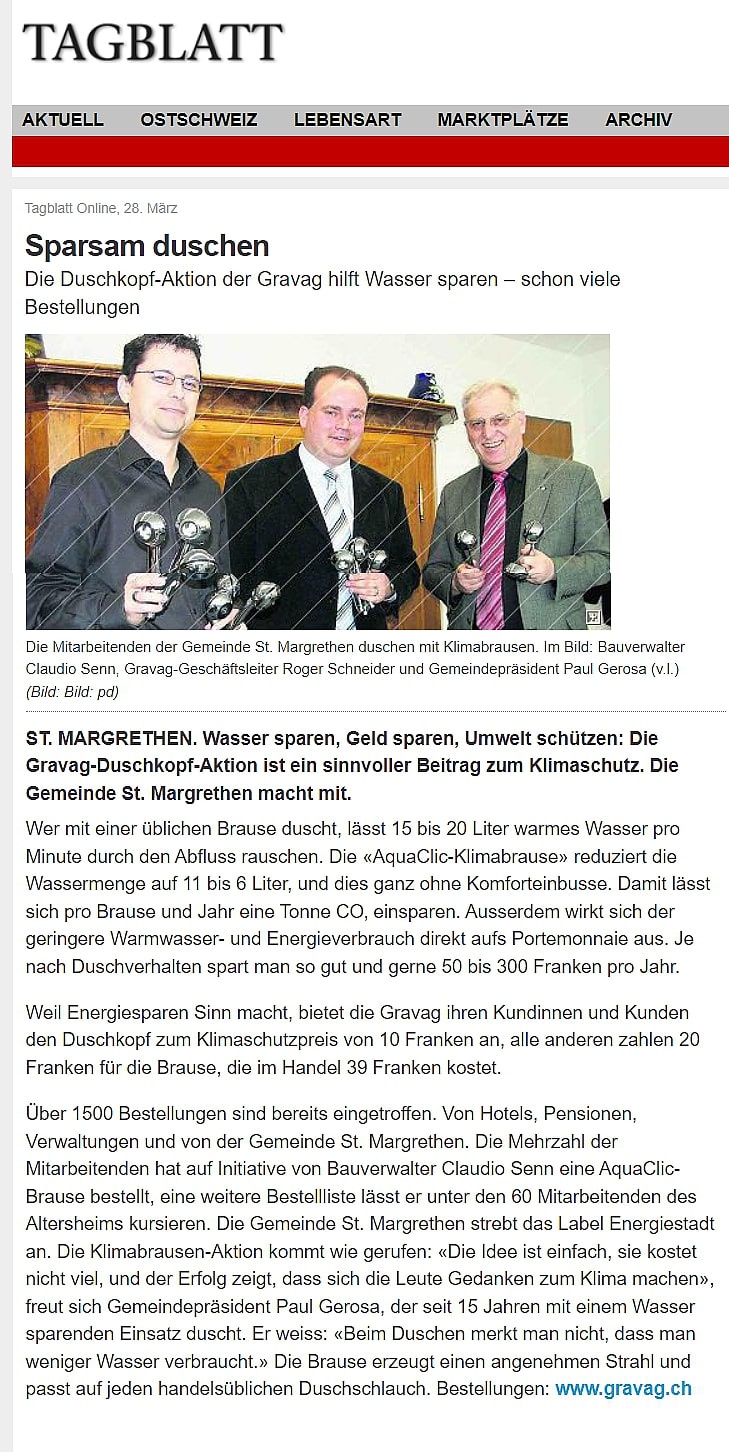 TAGBLATT

AKTUELL OSTSCHWEIZ LEBENSART MARKTPLÄTZE ARCHIV

Tagblatt Online, 28. März

Sparsam duschen

Die Duschkopf-Aktion der Gravag hilft Wasser sparen – schon viele Bestellungen

Die Mitarbeitenden der Gemeinde St. Margrethen duschen mit Klimabrausen. Im Bild: Bauverwalter Claudio Senn, Gravag-Geschäftsleiter Roger Schneider und Gemeindepräsident Paul Gerosa (v.l.) (Bild: Bild: pd)

ST. MARGRETHEN. Wasser sparen, Geld sparen, Umwelt schützen: Die Gravag-Duschkopf-Aktion ist ein sinnvoller Beitrag zum Klimaschutz. Die Gemeinde St. Margrethen macht mit.

Wer mit einer üblichen Brause duscht, lässt 15 bis 20 Liter warmes Wasser pro Minute durch den Abfluss rauschen. Die «AquaClic-Klimabrause» reduziert die Wassermenge auf 11 bis 6 Liter, und dies ganz ohne Komforteinbusse. Damit lässt sich pro Brause und Jahr eine Tonne CO, einsparen. Ausserdem wirkt sich der geringere Warmwasser- und Energieverbrauch direkt aufs Portemonnaie aus. Je nach Duschverhalten spart man so gut und gerne 50 bis 300 Franken pro Jahr.

Weil Energiesparen Sinn macht, bietet die Gravag ihren Kundinnen und Kunden den Duschkopf zum Klimaschutzpreis von 10 Franken an, alle anderen zahlen 20 Franken für die Brause, die im Handel 39 Franken kostet.

Über 1500 Bestellungen sind bereits eingetroffen. Von Hotels, Pensionen, Verwaltungen und von der Gemeinde St. Margrethen. Die Mehrzahl der Mitarbeitenden hat auf Initiative von Bauverwalter Claudio Senn eine AquaClic-Brause bestellt, eine weitere Bestellliste lässt er unter den 60 Mitarbeitenden des Altersheims kursieren. Die Gemeinde St. Margrethen strebt das Label Energiestadt an. Die Klimabrausen-Aktion kommt wie gerufen: «Die Idee ist einfach, sie kostet nicht viel, und der Erfolg zeigt, dass sich die Leute Gedanken zum Klima machen», freut sich Gemeindepräsident Paul Gerosa, der seit 15 Jahren mit einem Wasser sparenden Einsatz duscht. Er weiss: «Beim Duschen merkt man nicht, dass man weniger Wasser verbraucht.» Die Brause erzeugt einen angenehmen Strahl und passt auf jeden handelsüblichen Duschschlauch. Bestellungen: www.gravag.ch